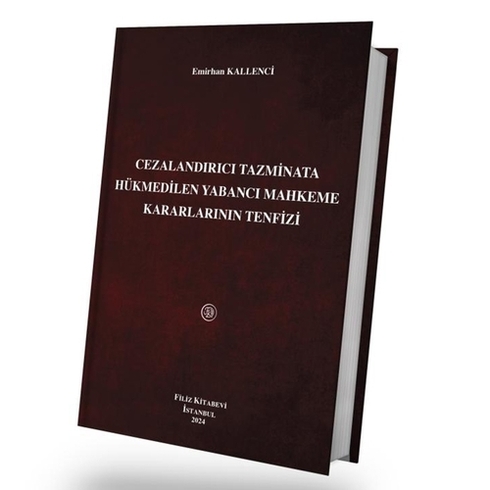 Emirhan KALLENCİ

CEZALANDIRICI TAZMİNATA HÜKMEDİLEN YABANCI MAHKEME KARARLARININ TENFİZİ

FİLİZ KİTABEVİ
İSTANBUL
2024